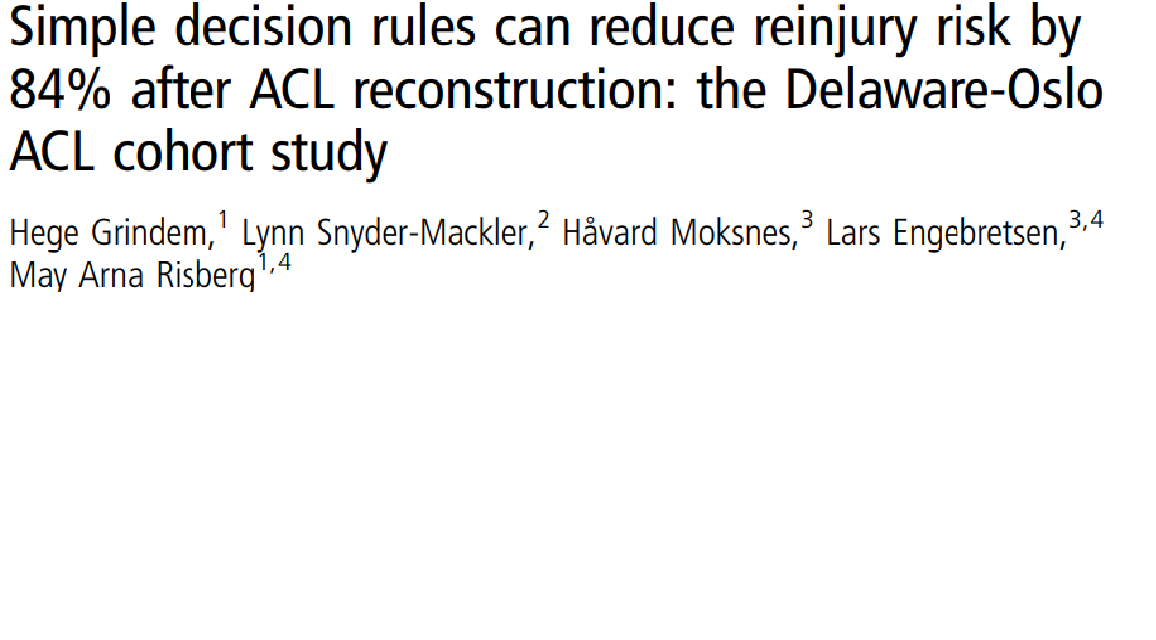 Simple decision rules can reduce reinjury risk by 84% after ACL reconstruction: the Delaware-Oslo ACL cohort study

Hege Grindem,$^{1}$ Lynn Snyder-Mackler,$^{2}$ Håvard Moksnes,$^{3}$ Lars Engebretsen,$^{3,4}$ May Arna Risberg$^{1,4}$